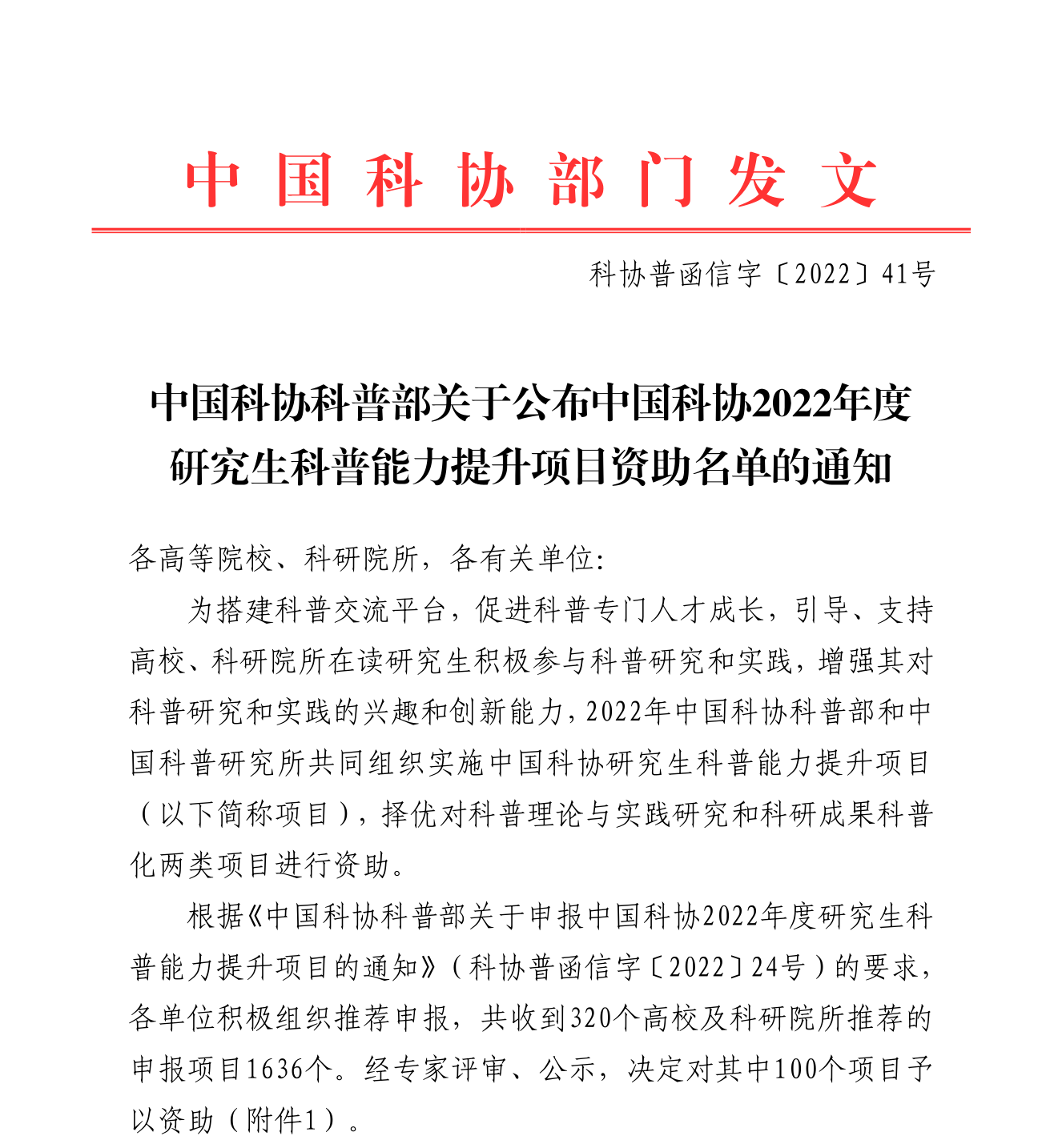 中国科协部门发文

科协普函信字〔2022〕41号

中国科协科普部关于公布中国科协2022年度研究生科普能力提升项目资助名单的通知

各高等院校、科研院所，各有关单位：

为搭建科普交流平台，促进科普专门人才成长，引导、支持高校、科研院所在读研究生积极参与科普研究和实践，增强其对科普研究和实践的兴趣和创新能力，2022年中国科协科普部和中国科普研究所共同组织实施中国科协研究生科普能力提升项目（以下简称项目），择优对科普理论与实践研究和科研成果科普化两类项目进行资助。

根据《中国科协科普部关于申报中国科协2022年度研究生科普能力提升项目的通知》（科协普函信字〔2022〕24号）的要求，各单位积极组织推荐申报，共收到320个高校及科研院所推荐的申报项目1636个。经专家评审、公示，决定对其中100个项目予以资助（附件1）。